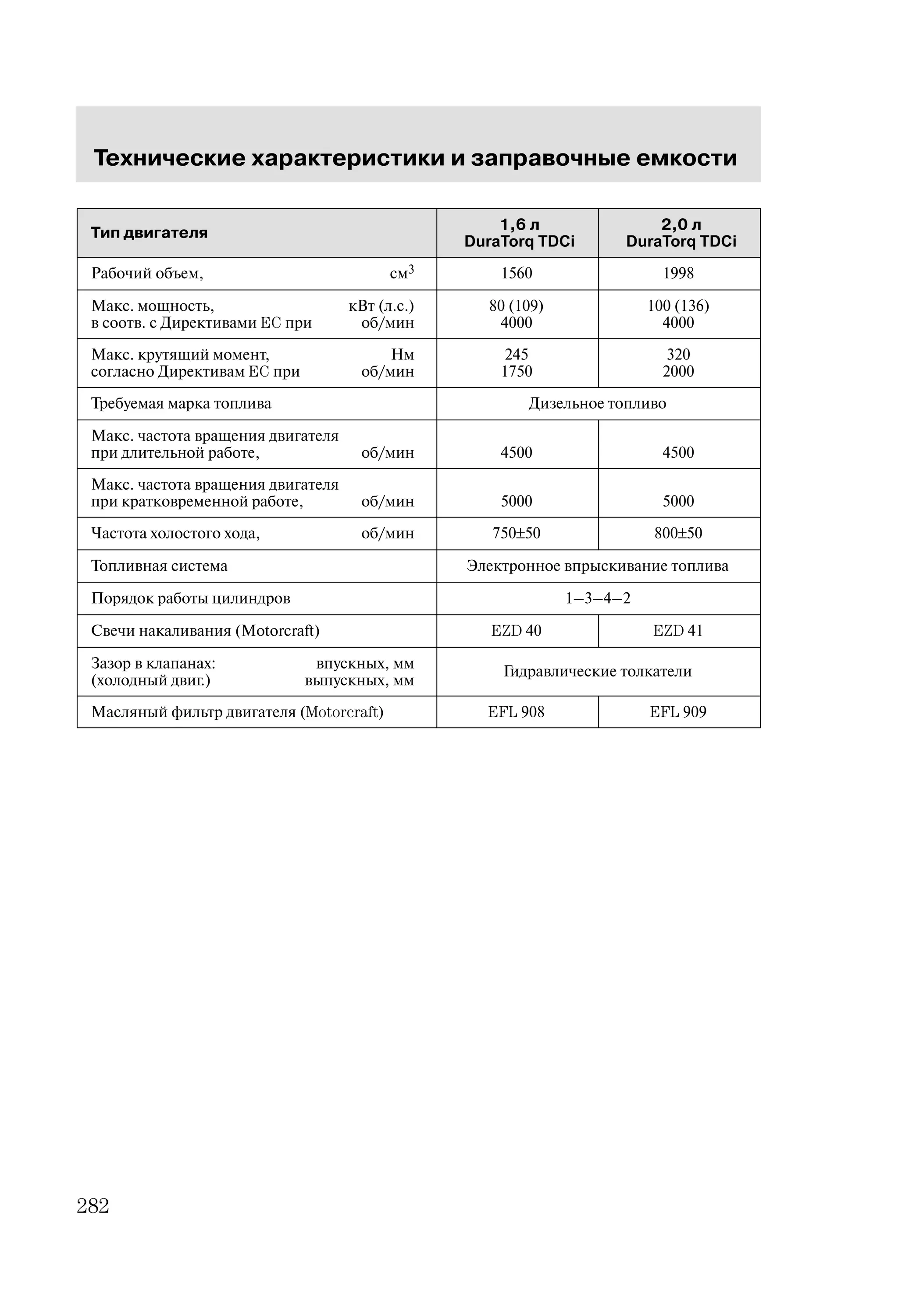 Технические характеристики и заправочные емкости

| Тип двигателя | 1,6 л DuraTorq TDCi | 2,0 л DuraTorq TDCi |
|---|---|---|
| Рабочий объем, см$^3$ | 1560 | 1998 |
| Макс. мощность, кВт (л.с.) в соотв. с Директивами ЕС при об/мин | 80 (109) 4000 | 100 (136) 4000 |
| Макс. крутящий момент, Нм согласно Директивам ЕС при об/мин | 245 1750 | 320 2000 |
| Требуемая марка топлива | Дизельное топливо | Дизельное топливо |
| Макс. частота вращения двигателя при длительной работе, об/мин | 4500 | 4500 |
| Макс. частота вращения двигателя при кратковременной работе, об/мин | 5000 | 5000 |
| Частота холостого хода, об/мин | 750±50 | 800±50 |
| Топливная система | Электронное впрыскивание топлива | Электронное впрыскивание топлива |
| Порядок работы цилиндров | 1–3–4–2 | 1–3–4–2 |
| Свечи накаливания (Motorcraft) | EZD 40 | EZD 41 |
| Зазор в клапанах: впускных, мм (холодный двиг.) выпускных, мм | Гидравлические толкатели | Гидравлические толкатели |
| Масляный фильтр двигателя (Motorcraft) | EFL 908 | EFL 909 |

282